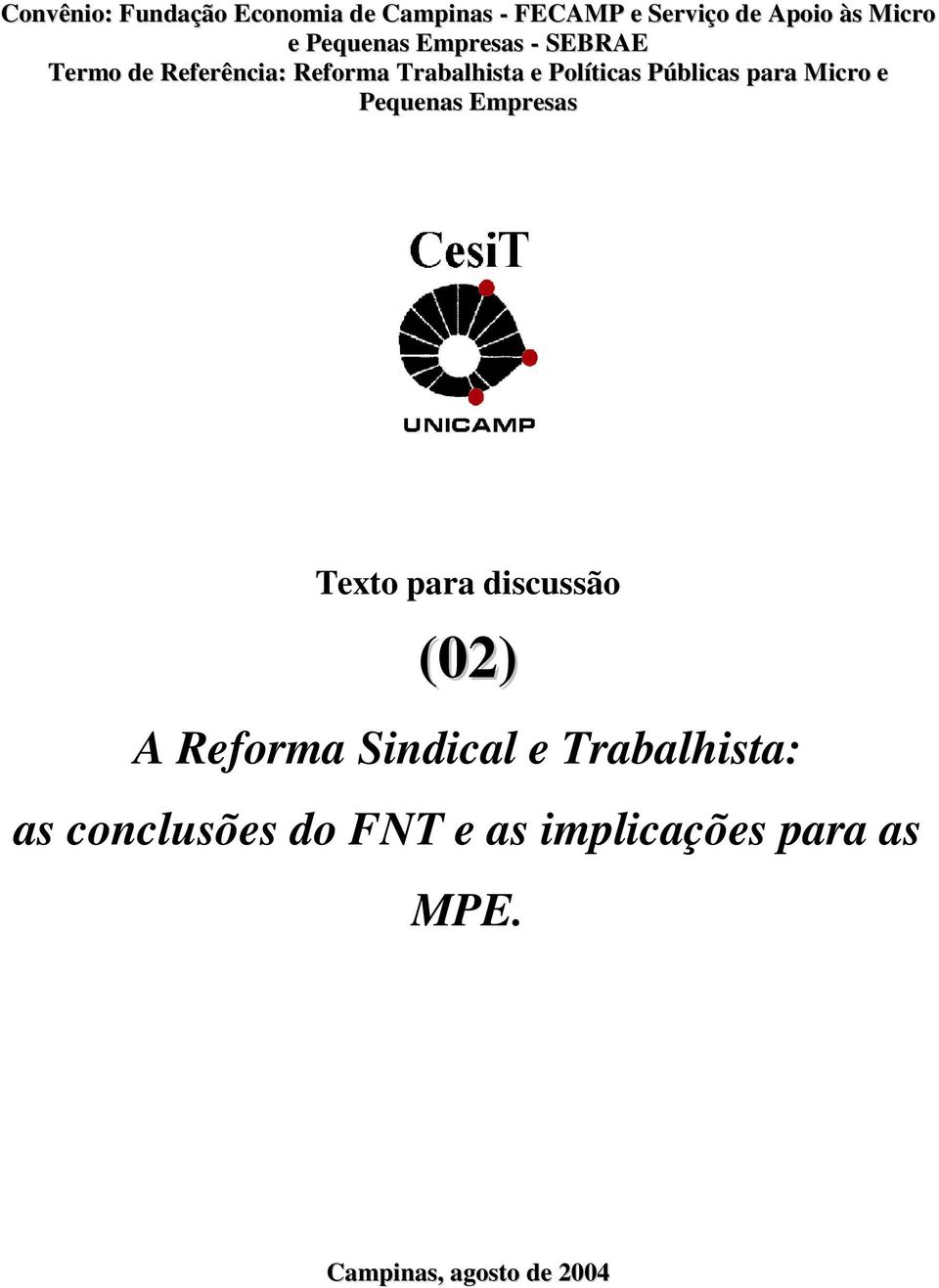 Convênio: Fundação Economia de Campinas - FECAMP e Serviço de Apoio às Micro e Pequenas Empresas - SEBRAE
Termo de Referência: Reforma Trabalhista e Políticas Públicas para Micro e Pequenas Empresas

CesiT

UNICAMP

Texto para discussão

(02)

A Reforma Sindical e Trabalhista:

as conclusões do FNT e as implicações para as MPE.

Campinas, agosto de 2004